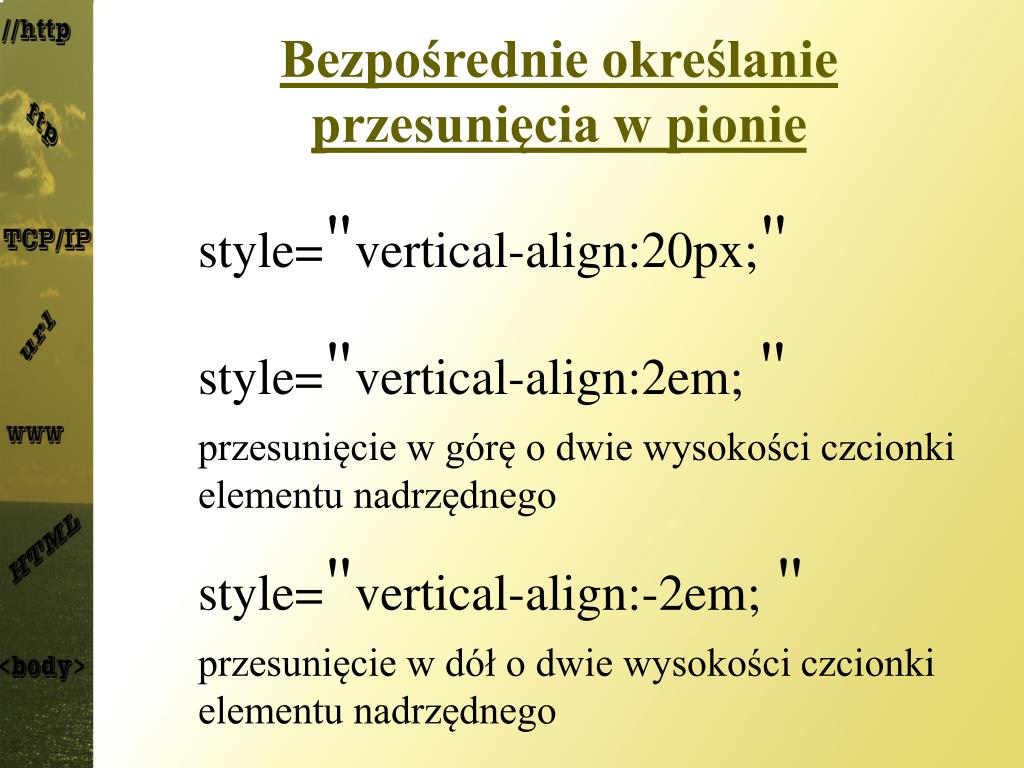 //http

ftp

TCP/IP

url

www

HTML

<body>

Bezpośrednie określanie przesunięcia w pionie

style="vertical-align:20px;"

style="vertical-align:2em; "

przesunięcie w górę o dwie wysokości czcionki elementu nadrzędnego

style="vertical-align:-2em; "

przesunięcie w dół o dwie wysokości czcionki elementu nadrzędnego